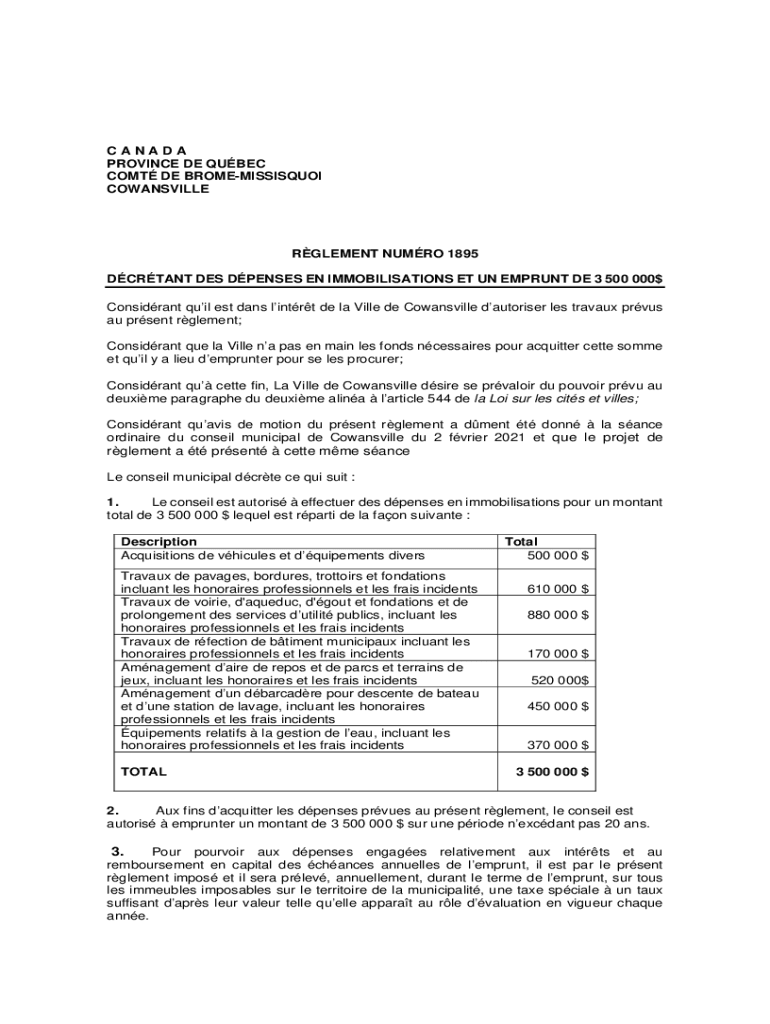 C A N A D A
PROVINCE DE QUÉBEC
COMTÉ DE BROME-MISSISQUOI
COWANSVILLE

RÈGLEMENT NUMÉRO 1895

DÉCRÉTANT DES DÉPENSES EN IMMOBILISATIONS ET UN EMPRUNT DE 3 500 000$

Considérant qu'il est dans l'intérêt de la Ville de Cowansville d'autoriser les travaux prévus au présent règlement;

Considérant que la Ville n'a pas en main les fonds nécessaires pour acquitter cette somme et qu'il y a lieu d'emprunter pour se les procurer;

Considérant qu'à cette fin, La Ville de Cowansville désire se prévaloir du pouvoir prévu au deuxième paragraphe du deuxième alinéa à l'article 544 de la Loi sur les cités et villes;

Considérant qu'avis de motion du présent règlement a dûment été donné à la séance ordinaire du conseil municipal de Cowansville du 2 février 2021 et que le projet de règlement a été présenté à cette même séance

Le conseil municipal décrète ce qui suit :

1. Le conseil est autorisé à effectuer des dépenses en immobilisations pour un montant total de 3 500 000 $ lequel est réparti de la façon suivante :

| Description | Total |
|---|---|
| Acquisitions de véhicules et d'équipements divers | 500 000 $ |
| Travaux de pavages, bordures, trottoirs et fondations incluant les honoraires professionnels et les frais incidents | 610 000 $ |
| Travaux de voirie, d'aqueduc, d'égout et fondations et de prolongement des services d'utilité publics, incluant les honoraires professionnels et les frais incidents | 880 000 $ |
| Travaux de réfection de bâtiment municipaux incluant les honoraires professionnels et les frais incidents | 170 000 $ |
| Aménagement d'aire de repos et de parcs et terrains de jeux, incluant les honoraires et les frais incidents | 520 000$ |
| Aménagement d'un débarcadère pour descente de bateau et d'une station de lavage, incluant les honoraires professionnels et les frais incidents | 450 000 $ |
| Équipements relatifs à la gestion de l'eau, incluant les honoraires professionnels et les frais incidents | 370 000 $ |
| TOTAL | 3 500 000 $ |

2. Aux fins d'acquitter les dépenses prévues au présent règlement, le conseil est autorisé à emprunter un montant de 3 500 000 $ sur une période n'excédant pas 20 ans.

3. Pour pourvoir aux dépenses engagées relativement aux intérêts et au remboursement en capital des échéances annuelles de l'emprunt, il est par le présent règlement imposé et il sera prélevé, annuellement, durant le terme de l'emprunt, sur tous les immeubles imposables sur le territoire de la municipalité, une taxe spéciale à un taux suffisant d'après leur valeur telle qu'elle apparaît au rôle d'évaluation en vigueur chaque année.